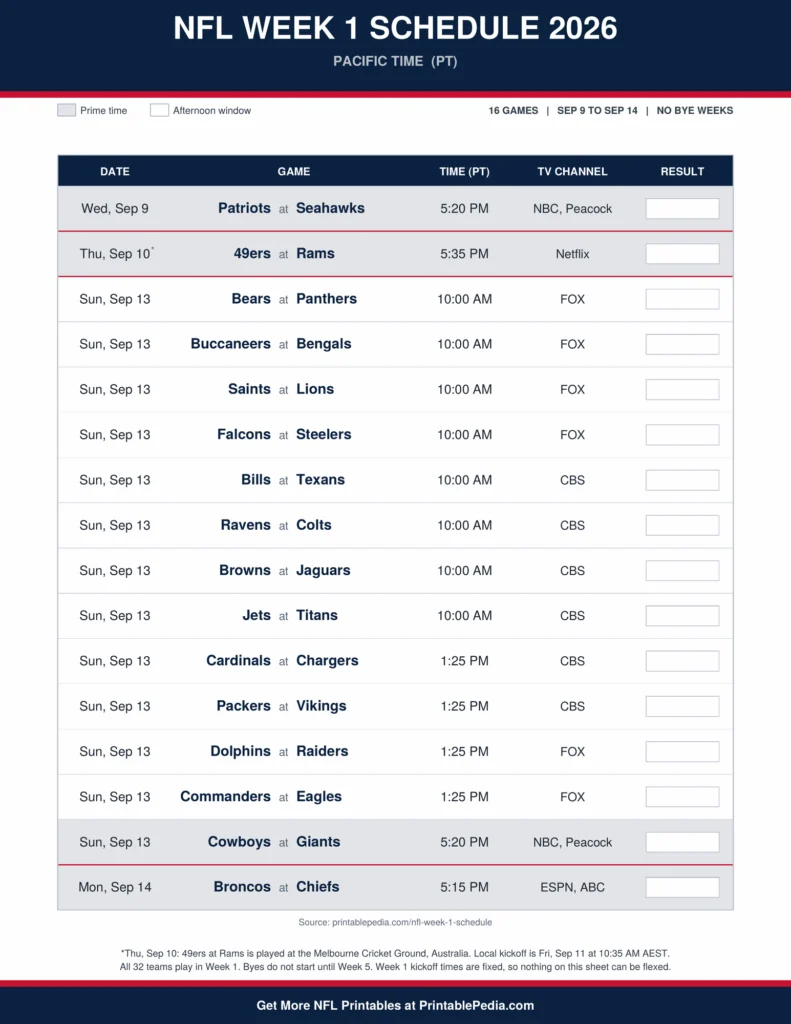 NFL WEEK 1 SCHEDULE 2026
PACIFIC TIME (PT)

Prime time Afternoon window

16 GAMES | SEP 9 TO SEP 14 | NO BYE WEEKS

| DATE | GAME | TIME (PT) | TV CHANNEL | RESULT |
|---|---|---|---|---|
| Wed, Sep 9 | Patriots at Seahawks | 5:20 PM | NBC, Peacock | |
| Thu, Sep 10* | 49ers at Rams | 5:35 PM | Netflix | |
| Sun, Sep 13 | Bears at Panthers | 10:00 AM | FOX | |
| Sun, Sep 13 | Buccaneers at Bengals | 10:00 AM | FOX | |
| Sun, Sep 13 | Saints at Lions | 10:00 AM | FOX | |
| Sun, Sep 13 | Falcons at Steelers | 10:00 AM | FOX | |
| Sun, Sep 13 | Bills at Texans | 10:00 AM | CBS | |
| Sun, Sep 13 | Ravens at Colts | 10:00 AM | CBS | |
| Sun, Sep 13 | Browns at Jaguars | 10:00 AM | CBS | |
| Sun, Sep 13 | Jets at Titans | 10:00 AM | CBS | |
| Sun, Sep 13 | Cardinals at Chargers | 1:25 PM | CBS | |
| Sun, Sep 13 | Packers at Vikings | 1:25 PM | CBS | |
| Sun, Sep 13 | Dolphins at Raiders | 1:25 PM | FOX | |
| Sun, Sep 13 | Commanders at Eagles | 1:25 PM | FOX | |
| Sun, Sep 13 | Cowboys at Giants | 5:20 PM | NBC, Peacock | |
| Mon, Sep 14 | Broncos at Chiefs | 5:15 PM | ESPN, ABC | |

Source: printablepedia.com/nfl-week-1-schedule

*Thu, Sep 10: 49ers at Rams is played at the Melbourne Cricket Ground, Australia. Local kickoff is Fri, Sep 11 at 10:35 AM AEST. All 32 teams play in Week 1. Byes do not start until Week 5. Week 1 kickoff times are fixed, so nothing on this sheet can be flexed.

Get More NFL Printables at PrintablePedia.com